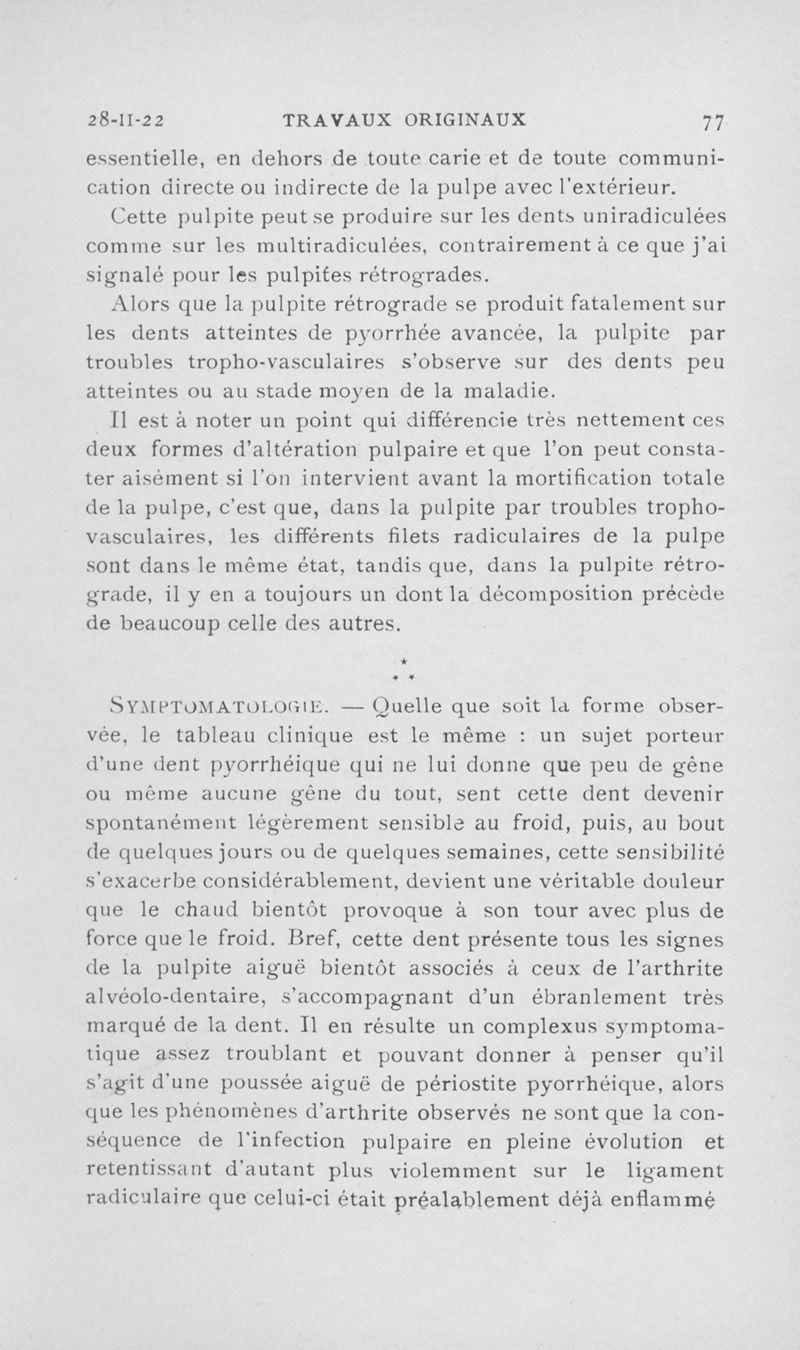 28-II-22 TRAVAUX ORIGINAUX 77

essentielle, en dehors de toute carie et de toute communication directe ou indirecte de la pulpe avec l'extérieur.

Cette pulpite peut se produire sur les dents uniradiculées comme sur les multiradiculées, contrairement à ce que j'ai signalé pour les pulpites rétrogrades.

Alors que la pulpite rétrograde se produit fatalement sur les dents atteintes de pyorrhée avancée, la pulpite par troubles tropho-vasculaires s'observe sur des dents peu atteintes ou au stade moyen de la maladie.

Il est à noter un point qui différencie très nettement ces deux formes d'altération pulpaire et que l'on peut constater aisément si l'on intervient avant la mortification totale de la pulpe, c'est que, dans la pulpite par troubles tropho-vasculaires, les différents filets radiculaires de la pulpe sont dans le même état, tandis que, dans la pulpite rétrograde, il y en a toujours un dont la décomposition précède de beaucoup celle des autres.

* * *

SYMPTOMATOLOGIE. — Quelle que soit la forme observée, le tableau clinique est le même : un sujet porteur d'une dent pyorrhéique qui ne lui donne que peu de gêne ou même aucune gêne du tout, sent cette dent devenir spontanément légèrement sensible au froid, puis, au bout de quelques jours ou de quelques semaines, cette sensibilité s'exacerbe considérablement, devient une véritable douleur que le chaud bientôt provoque à son tour avec plus de force que le froid. Bref, cette dent présente tous les signes de la pulpite aiguë bientôt associés à ceux de l'arthrite alvéolo-dentaire, s'accompagnant d'un ébranlement très marqué de la dent. Il en résulte un complexus symptomatique assez troublant et pouvant donner à penser qu'il s'agit d'une poussée aiguë de périostite pyorrhéique, alors que les phénomènes d'arthrite observés ne sont que la conséquence de l'infection pulpaire en pleine évolution et retentissant d'autant plus violemment sur le ligament radiculaire que celui-ci était préalablement déjà enflammé